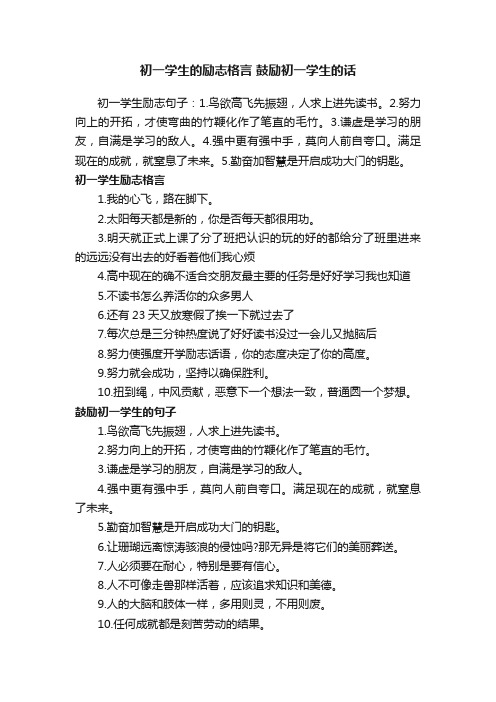 初一学生的励志格言 鼓励初一学生的话

初一学生励志句子：1.鸟欲高飞先振翅，人求上进先读书。2.努力向上的开拓，才使弯曲的竹鞭化作了笔直的毛竹。3.谦虚是学习的朋友，自满是学习的敌人。4.强中更有强中手，莫向人前自夸口。满足现在的成就，就窒息了未来。5.勤奋加智慧是开启成功大门的钥匙。

初一学生励志格言

1.我的心飞，路在脚下。

2.太阳每天都是新的，你是否每天都很用功。

3.明天就正式上课了分了班把认识的玩的好的都给分了班里进来的远远没有出去的好看着他们我心烦

4.高中现在的确不适合交朋友最主要的任务是好好学习我也知道

5.不读书怎么养活你的众多男人

6.还有 23 天又放寒假了挨一下就过去了

7.每次总是三分钟热度说了好好读书没过一会儿又抛脑后

8.努力使强度开学励志话语，你的态度决定了你的高度。

9.努力就会成功，坚持以确保胜利。

10.扭到绳，中风贡献，恶意下一个想法一致，普通圆一个梦想。

鼓励初一学生的句子

1.鸟欲高飞先振翅，人求上进先读书。

2.努力向上的开拓，才使弯曲的竹鞭化作了笔直的毛竹。

3.谦虚是学习的朋友，自满是学习的敌人。

4.强中更有强中手，莫向人前自夸口。满足现在的成就，就窒息了未来。

5.勤奋加智慧是开启成功大门的钥匙。

6.让珊瑚远离惊涛骇浪的侵蚀吗?那无异是将它们的美丽葬送。

7.人必须要在耐心，特别是要有信心。

8.人不可像走兽那样活着，应该追求知识和美德。

9.人的大脑和肢体一样，多用则灵，不用则废。

10.任何成就都是刻苦劳动的结果。